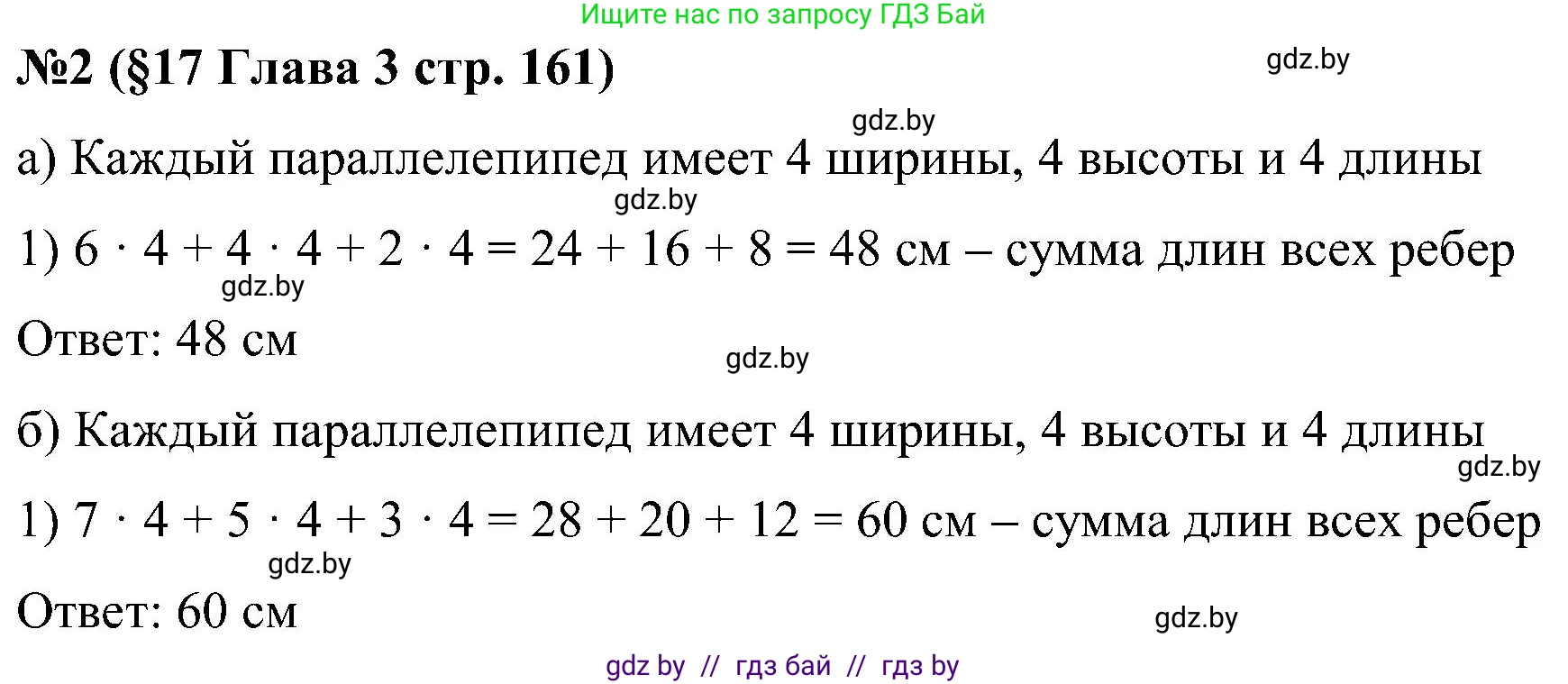 Ищите нас по запросу ГДЗ Бай

№2 (§17 Глава 3 стр. 161)

gdz.by

gdz.by

а) Каждый параллелепипед имеет 4 ширины, 4 высоты и 4 длины

gdz.by

1) $6 \cdot 4 + 4 \cdot 4 + 2 \cdot 4 = 24 + 16 + 8 = 48$ см – сумма длин всех ребер

gdz.by

Ответ: 48 см

gdz.by

б) Каждый параллелепипед имеет 4 ширины, 4 высоты и 4 длины

gdz.by

1) $7 \cdot 4 + 5 \cdot 4 + 3 \cdot 4 = 28 + 20 + 12 = 60$ см – сумма длин всех ребер

gdz.by

Ответ: 60 см

gdz.by

gdz by // гдз бай // гдз by